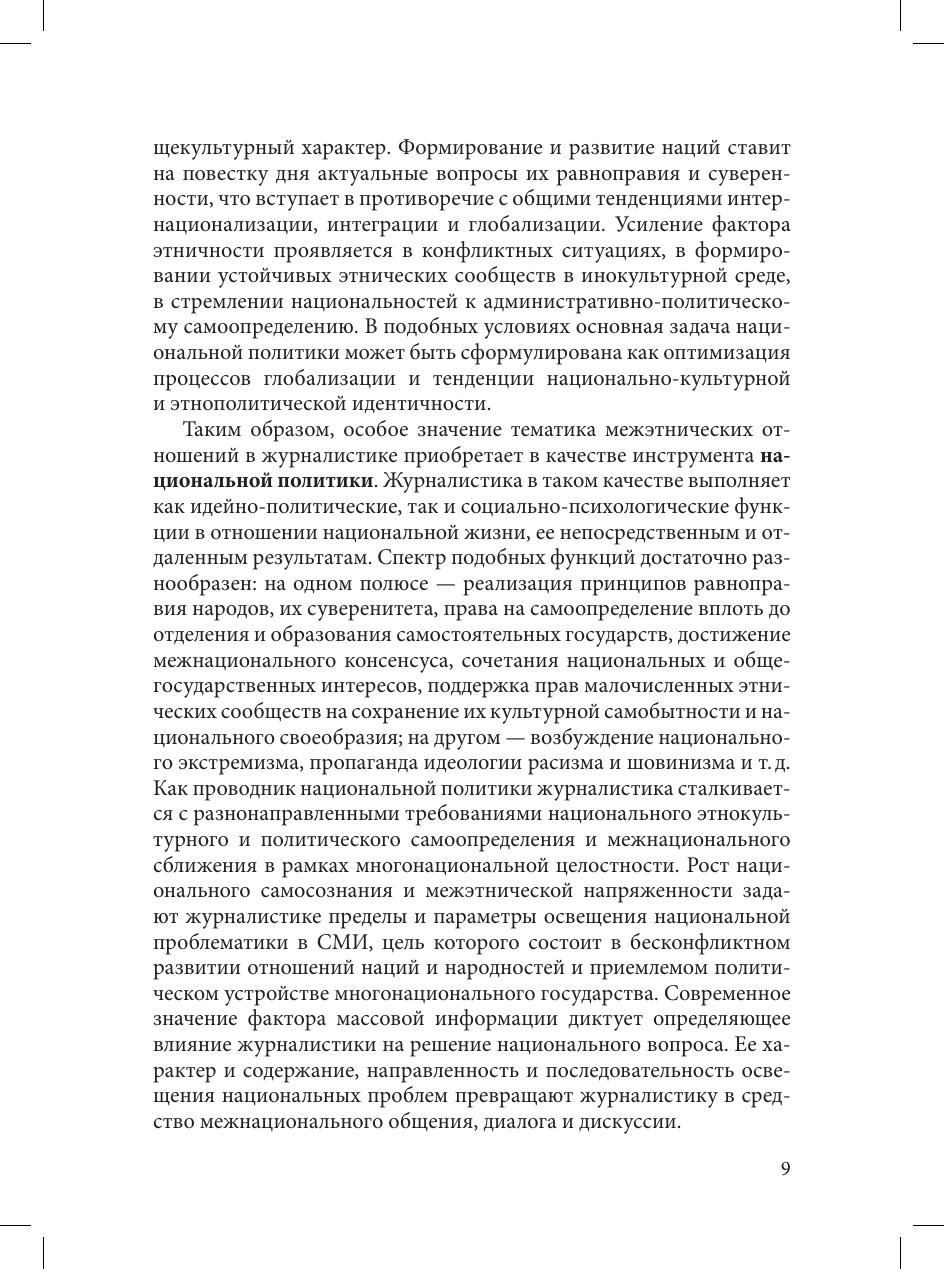 щекультурный характер. Формирование и развитие наций ставит на повестку дня актуальные вопросы их равноправия и суверенности, что вступает в противоречие с общими тенденциями интернационализации, интеграции и глобализации. Усиление фактора этничности проявляется в конфликтных ситуациях, в формировании устойчивых этнических сообществ в инокультурной среде, в стремлении национальностей к административно-политическому самоопределению. В подобных условиях основная задача национальной политики может быть сформулирована как оптимизация процессов глобализации и тенденции национально-культурной и этнополитической идентичности.

Таким образом, особое значение тематика межэтнических отношений в журналистике приобретает в качестве инструмента **национальной политики**. Журналистика в таком качестве выполняет как идейно-политические, так и социально-психологические функции в отношении национальной жизни, ее непосредственным и отдаленным результатам. Спектр подобных функций достаточно разнообразен: на одном полюсе — реализация принципов равноправия народов, их суверенитета, права на самоопределение вплоть до отделения и образования самостоятельных государств, достижение межнационального консенсуса, сочетания национальных и общегосударственных интересов, поддержка прав малочисленных этнических сообществ на сохранение их культурной самобытности и национального своеобразия; на другом — возбуждение национального экстремизма, пропаганда идеологии расизма и шовинизма и т. д. Как проводник национальной политики журналистика сталкивается с разнонаправленными требованиями национального этнокультурного и политического самоопределения и межнационального сближения в рамках многонациональной целостности. Рост национального самосознания и межэтнической напряженности задают журналистике пределы и параметры освещения национальной проблематики в СМИ, цель которого состоит в бесконфликтном развитии отношений наций и народностей и приемлемом политическом устройстве многонационального государства. Современное значение фактора массовой информации диктует определяющее влияние журналистики на решение национального вопроса. Ее характер и содержание, направленность и последовательность освещения национальных проблем превращают журналистику в средство межнационального общения, диалога и дискуссии.

9